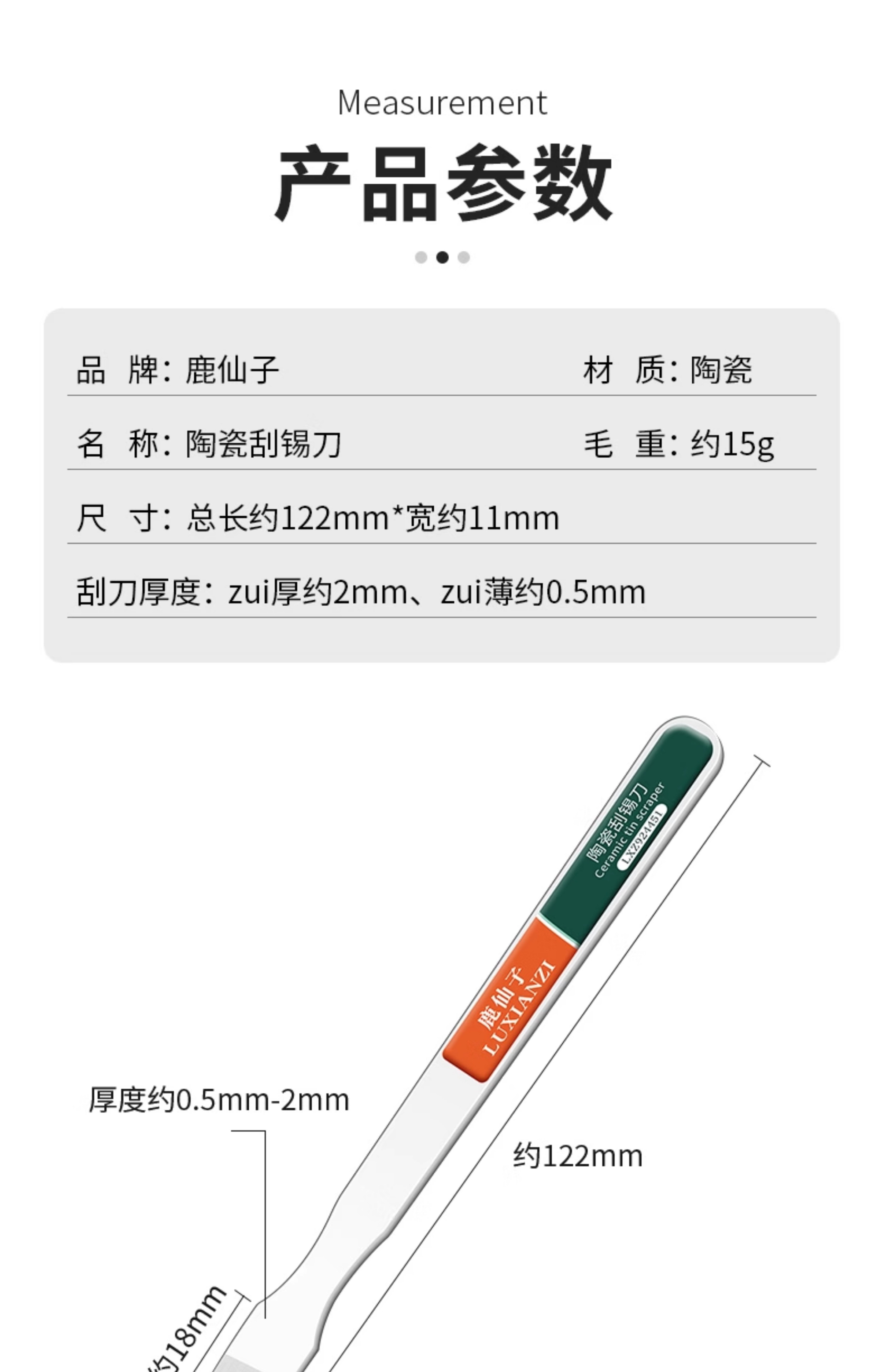 Measurement

产品参数

品 牌：鹿仙子 材 质：陶瓷

名 称：陶瓷刮锡刀 毛 重：约15g

尺 寸：总长约122mm*宽约11mm

刮刀厚度：zui厚约2mm、zui薄约0.5mm

陶瓷刮锡刀
ceramic tin scraper
LXZ924451

鹿仙子
LUXIANZI

厚度约0.5mm-2mm

约122mm

约18mm